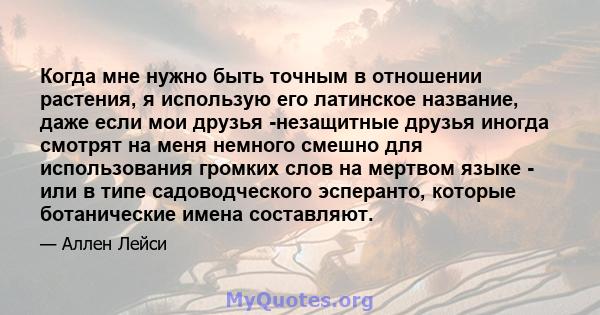 Когда мне нужно быть точным в отношении растения, я использую его латинское название, даже если мои друзья -незащитные друзья иногда смотрят на меня немного смешно для использования громких слов на мертвом языке - или в типе садоводческого эсперанто, которые ботанические имена составляют.

— Аллен Лейси

MyQuotes.org